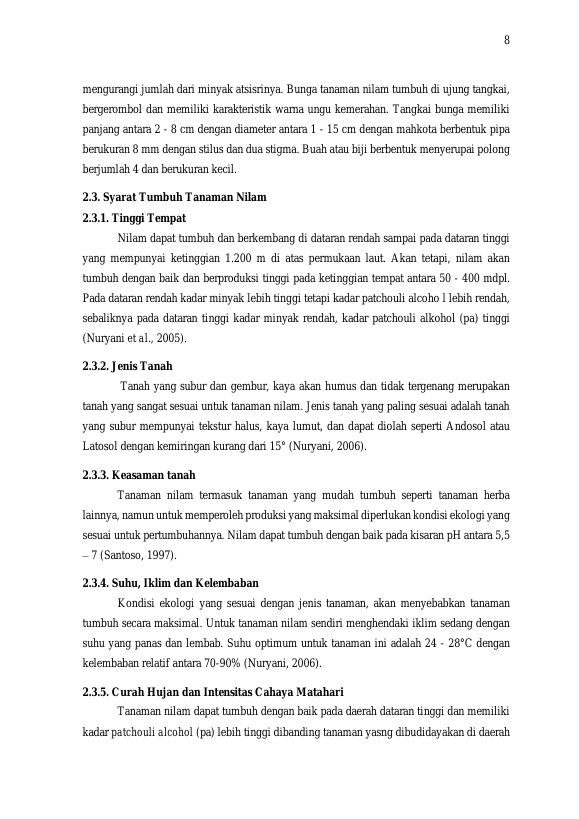 8

mengurangi jumlah dari minyak atsisrinya. Bunga tanaman nilam tumbuh di ujung tangkai, bergerombol dan memiliki karakteristik warna ungu kemerahan. Tangkai bunga memiliki panjang antara 2 - 8 cm dengan diameter antara 1 - 15 cm dengan mahkota berbentuk pipa berukuran 8 mm dengan stilus dan dua stigma. Buah atau biji berbentuk menyerupai polong berjumlah 4 dan berukuran kecil.

2.3. Syarat Tumbuh Tanaman Nilam

2.3.1. Tinggi Tempat

Nilam dapat tumbuh dan berkembang di dataran rendah sampai pada dataran tinggi yang mempunyai ketinggian 1.200 m di atas permukaan laut. Akan tetapi, nilam akan tumbuh dengan baik dan berproduksi tinggi pada ketinggian tempat antara 50 - 400 mdpl. Pada dataran rendah kadar minyak lebih tinggi tetapi kadar patchouli alcoho l lebih rendah, sebaliknya pada dataran tinggi kadar minyak rendah, kadar patchouli alkohol (pa) tinggi (Nuryani et al., 2005).

2.3.2. Jenis Tanah

Tanah yang subur dan gembur, kaya akan humus dan tidak tergenang merupakan tanah yang sangat sesuai untuk tanaman nilam. Jenis tanah yang paling sesuai adalah tanah yang subur mempunyai tekstur halus, kaya lumut, dan dapat diolah seperti Andosol atau Latosol dengan kemiringan kurang dari 15° (Nuryani, 2006).

2.3.3. Keasaman tanah

Tanaman nilam termasuk tanaman yang mudah tumbuh seperti tanaman herba lainnya, namun untuk memperoleh produksi yang maksimal diperlukan kondisi ekologi yang sesuai untuk pertumbuhannya. Nilam dapat tumbuh dengan baik pada kisaran pH antara 5,5 – 7 (Santoso, 1997).

2.3.4. Suhu, Iklim dan Kelembaban

Kondisi ekologi yang sesuai dengan jenis tanaman, akan menyebabkan tanaman tumbuh secara maksimal. Untuk tanaman nilam sendiri menghendaki iklim sedang dengan suhu yang panas dan lembab. Suhu optimum untuk tanaman ini adalah 24 - 28°C dengan kelembaban relatif antara 70-90% (Nuryani, 2006).

2.3.5. Curah Hujan dan Intensitas Cahaya Matahari

Tanaman nilam dapat tumbuh dengan baik pada daerah dataran tinggi dan memiliki kadar patchouli alcohol (pa) lebih tinggi dibanding tanaman yasng dibudidayakan di daerah